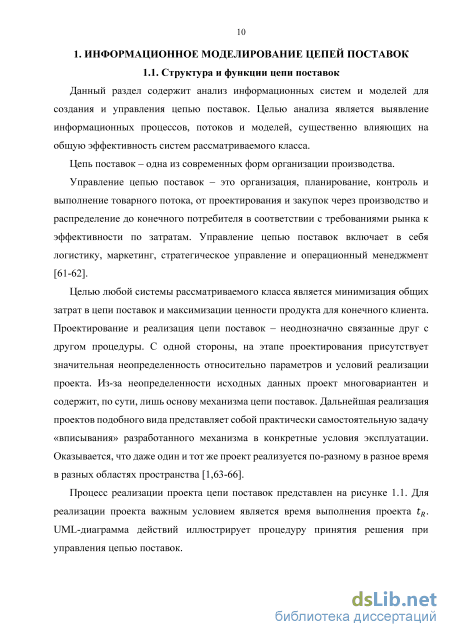 10

1. ИНФОРМАЦИОННОЕ МОДЕЛИРОВАНИЕ ЦЕПЕЙ ПОСТАВОК

1.1. Структура и функции цепи поставок

Данный раздел содержит анализ информационных систем и моделей для создания и управления цепью поставок. Целью анализа является выявление информационных процессов, потоков и моделей, существенно влияющих на общую эффективность систем рассматриваемого класса.

Цепь поставок – одна из современных форм организации производства.

Управление цепью поставок – это организация, планирование, контроль и выполнение товарного потока, от проектирования и закупок через производство и распределение до конечного потребителя в соответствии с требованиями рынка к эффективности по затратам. Управление цепью поставок включает в себя логистику, маркетинг, стратегическое управление и операционный менеджмент [61-62].

Целью любой системы рассматриваемого класса является минимизация общих затрат в цепи поставок и максимизации ценности продукта для конечного клиента. Проектирование и реализация цепи поставок – неоднозначно связанные друг с другом процедуры. С одной стороны, на этапе проектирования присутствует значительная неопределенность относительно параметров и условий реализации проекта. Из-за неопределенности исходных данных проект многовариантен и содержит, по сути, лишь основу механизма цепи поставок. Дальнейшая реализация проектов подобного вида представляет собой практически самостоятельную задачу «вписывания» разработанного механизма в конкретные условия эксплуатации. Оказывается, что даже один и тот же проект реализуется по-разному в разное время в разных областях пространства [1,63-66].

Процесс реализации проекта цепи поставок представлен на рисунке 1.1. Для реализации проекта важным условием является время выполнения проекта $t_R$. UML-диаграмма действий иллюстрирует процедуру принятия решения при управления цепью поставок.

dsLib.net
библиотека диссертаций